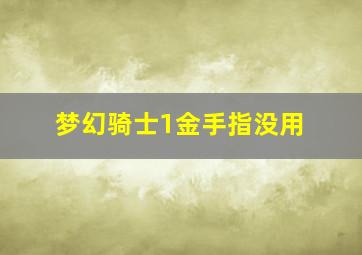 梦幻骑士1金手指没用